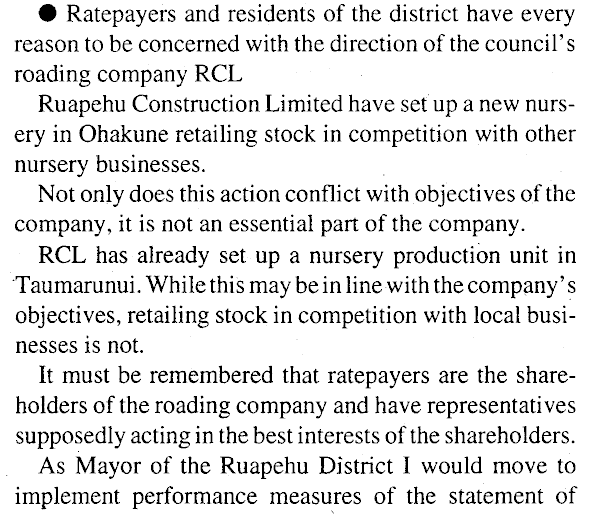 • Ratepayers and residents of the district have every reason to be concerned with the direction of the council's roading company RCL

Ruapehu Construction Limited have set up a new nursery in Ohakune retailing stock in competition with other nursery businesses.

Not only does this action conflict with objectives of the company, it is not an essential part of the company.

RCL has already set up a nursery production unit in Taumarunui. While this may be in line with the company's objectives, retailing stock in competition with local businesses is not.

It must be remembered that ratepayers are the shareholders of the roading company and have representatives supposedly acting in the best interests of the shareholders.

As Mayor of the Ruapehu District I would move to implement performance measures of the statement of